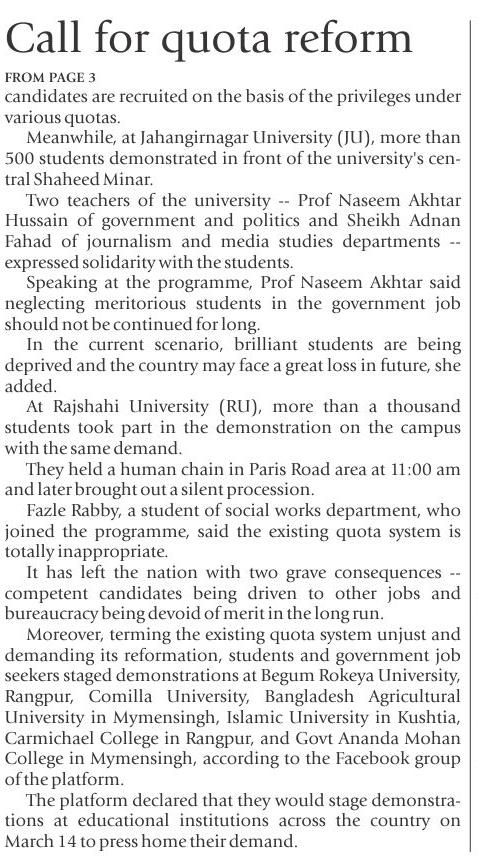 Call for quota reform

FROM PAGE 3

candidates are recruited on the basis of the privileges under various quotas.

Meanwhile, at Jahangirnagar University (JU), more than 500 students demonstrated in front of the university's central Shaheed Minar.

Two teachers of the university -- Prof Naseem Akhtar Hussain of government and politics and Sheikh Adnan Fahad of journalism and media studies departments -- expressed solidarity with the students.

Speaking at the programme, Prof Naseem Akhtar said neglecting meritorious students in the government job should not be continued for long.

In the current scenario, brilliant students are being deprived and the country may face a great loss in future, she added.

At Rajshahi University (RU), more than a thousand students took part in the demonstration on the campus with the same demand.

They held a human chain in Paris Road area at 11:00 am and later brought out a silent procession.

Fazle Rabby, a student of social works department, who joined the programme, said the existing quota system is totally inappropriate.

It has left the nation with two grave consequences -- competent candidates being driven to other jobs and bureaucracy being devoid of merit in the long run.

Moreover, terming the existing quota system unjust and demanding its reformation, students and government job seekers staged demonstrations at Begum Rokeya University, Rangpur, Comilla University, Bangladesh Agricultural University in Mymensingh, Islamic University in Kushtia, Carmichael College in Rangpur, and Govt Ananda Mohan College in Mymensingh, according to the Facebook group of the platform.

The platform declared that they would stage demonstrations at educational institutions across the country on March 14 to press home their demand.